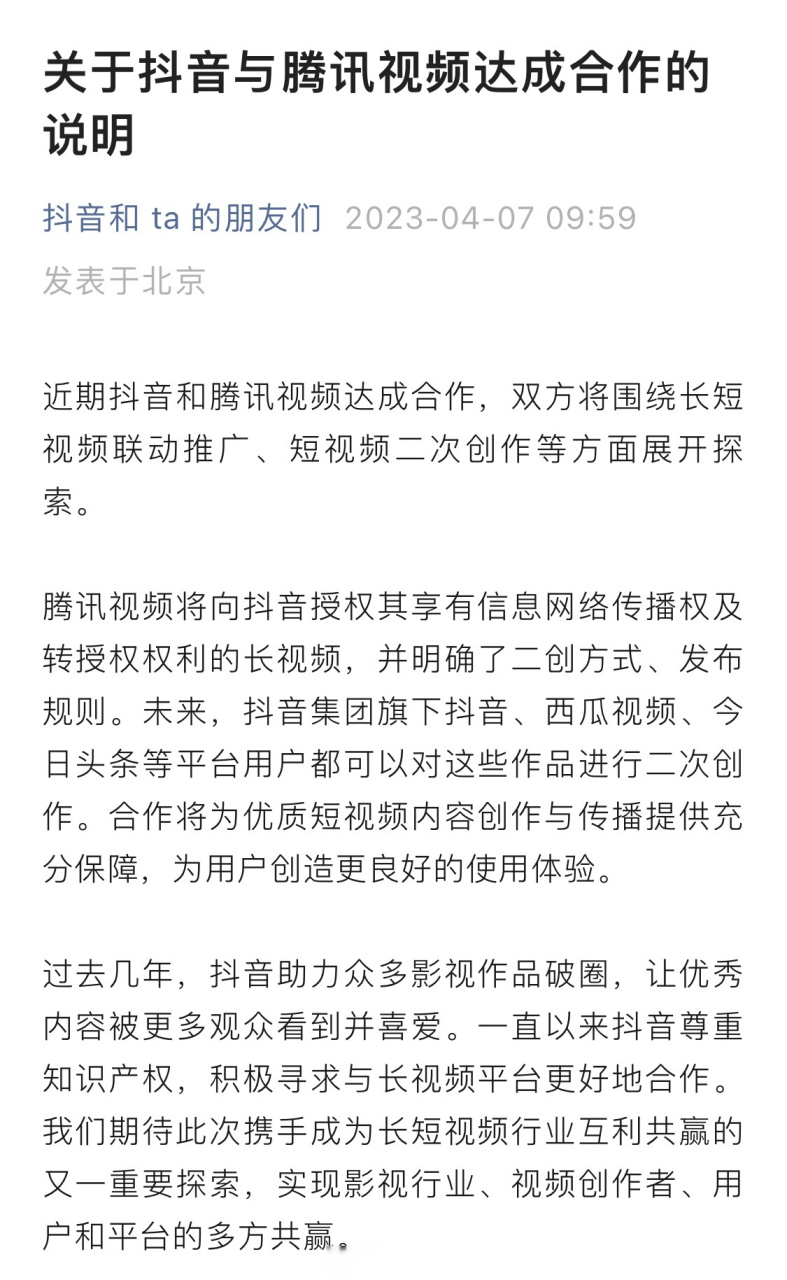 关于抖音与腾讯视频达成合作的说明

抖音和 ta 的朋友们 2023-04-07 09:59
发表于北京

近期抖音和腾讯视频达成合作，双方将围绕长短视频联动推广、短视频二次创作等方面展开探索。

腾讯视频将向抖音授权其享有信息网络传播权及转授权权利的长视频，并明确了二创方式、发布规则。未来，抖音集团旗下抖音、西瓜视频、今日头条等平台用户都可以对这些作品进行二次创作。合作将为优质短视频内容创作与传播提供充分保障，为用户创造更良好的使用体验。

过去几年，抖音助力众多影视作品破圈，让优秀内容被更多观众看到并喜爱。一直以来抖音尊重知识产权，积极寻求与长视频平台更好地合作。我们期待此次携手成为长短视频行业互利共赢的又一重要探索，实现影视行业、视频创作者、用户和平台的多方共赢。